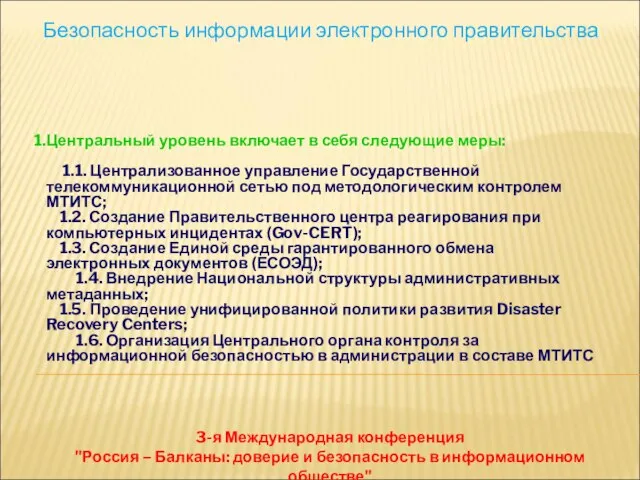 Безопасность информации электронного правительства

1.Центральный уровень включает в себя следующие меры:

1.1. Централизованное управление Государственной телекоммуникационной сетью под методологическим контролем МТИТС;
1.2. Создание Правительственного центра реагирования при компьютерных инцидентах (Gov-CERT);
1.3. Создание Единой среды гарантированного обмена электронных документов (ЕСОЭД);
1.4. Внедрение Национальной структуры административных метаданных;
1.5. Проведение унифицированной политики развития Disaster Recovery Centers;
1.6. Организация Центрального органа контроля за информационной безопасностью в администрации в составе МТИТС

3-я Международная конференция
"Россия – Балканы: доверие и безопасность в информационном обществе"